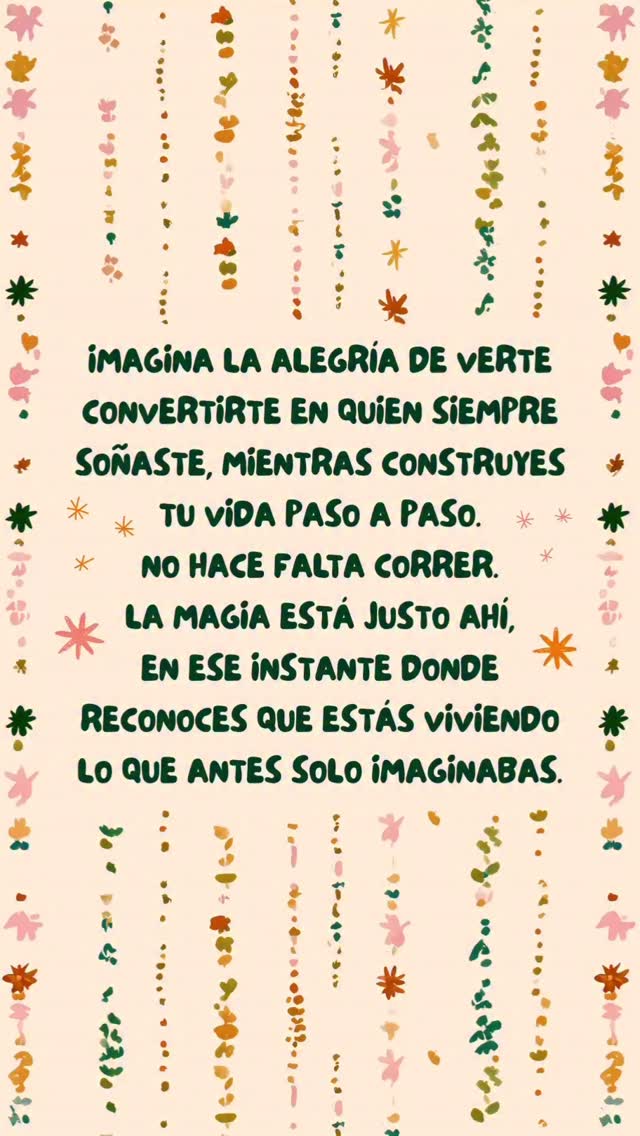 IMAGINA LA ALEGRÍA DE VERTE CONVERTIRTE EN QUIEN SIEMPRE SOÑASTE, MIENTRAS CONSTRUYES TU VIDA PASO A PASO.
NO HACE FALTA CORRER.
LA MAGIA ESTÁ JUSTO AHÍ, EN ESE INSTANTE DONDE RECONOCES QUE ESTÁS VIVIENDO LO QUE ANTES SOLO IMAGINABAS.